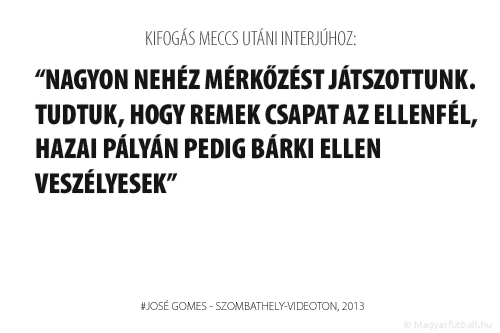 KIFOGÁS MECCS UTÁNI INTERJÚHOZ:

“NAGYON NEHÉZ MÉRKŐZÉST JÁTSZOTTUNK. TUDTUK, HOGY REMEK CSAPAT AZ ELLENFÉL, HAZAI PÁLYÁN PEDIG BÁRKI ELLEN VESZÉLYESEK”

#JOSÉ GOMES - SZOMBATHELY-VIDEOTON, 2013

© Magyarfutball.hu